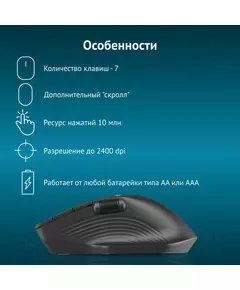 Особенности

Количество клавиш - 7

Дополнительный "скролл"

Ресурс нажатий 10 млн

Разрешение до 2400 dpi

Работает от любой батарейки типа АА или ААА